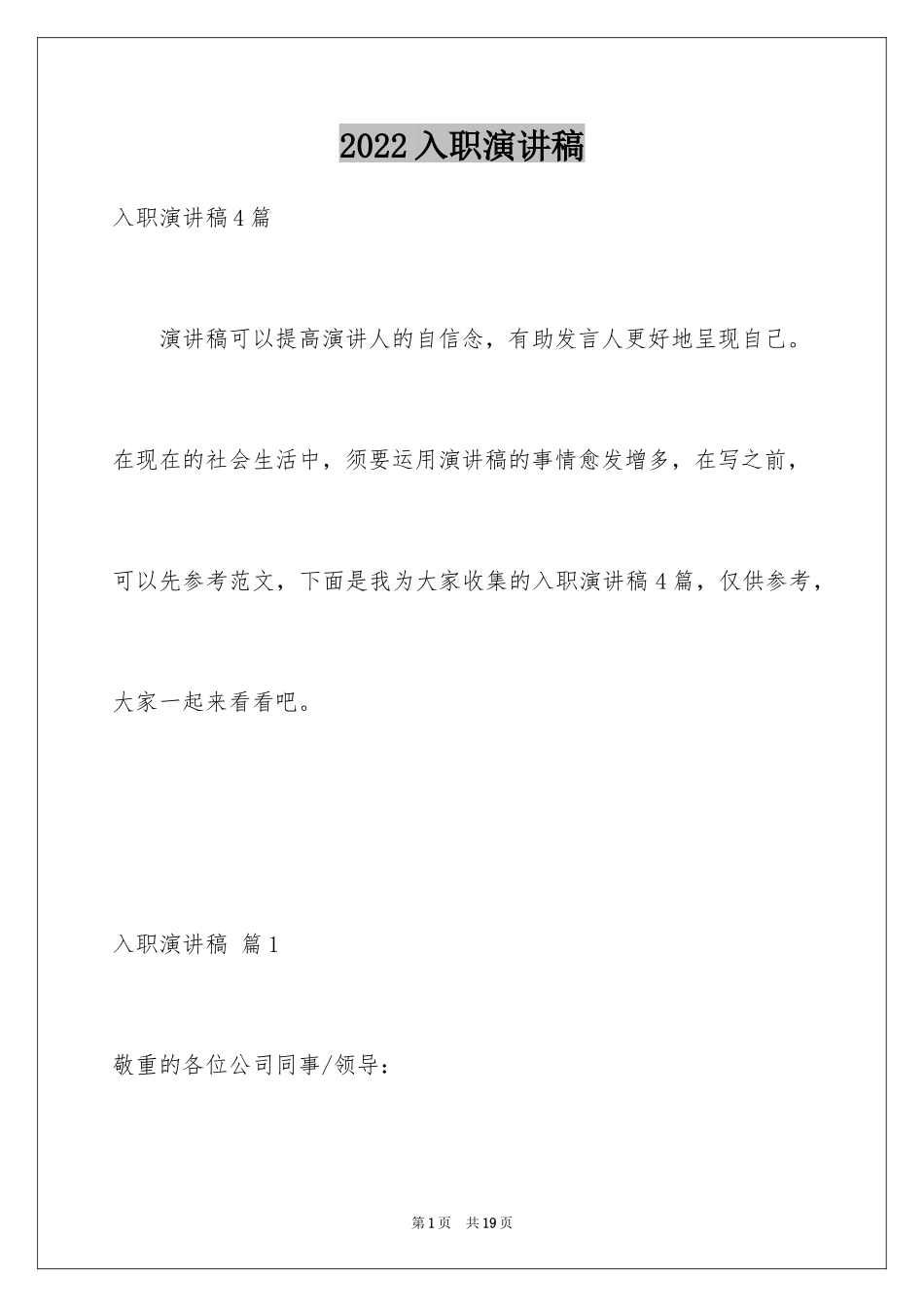 2022 入职演讲稿

入职演讲稿 4 篇

演讲稿可以提高演讲人的自信念，有助发言人更好地呈现自己。在现在的社会生活中，须要运用演讲稿的事情愈发增多，在写之前，可以先参考范文，下面是我为大家收集的入职演讲稿 4 篇，仅供参考，大家一起来看看吧。

入职演讲稿 篇 1

敬重的各位公司同事/领导：

第 1 页 共 19 页